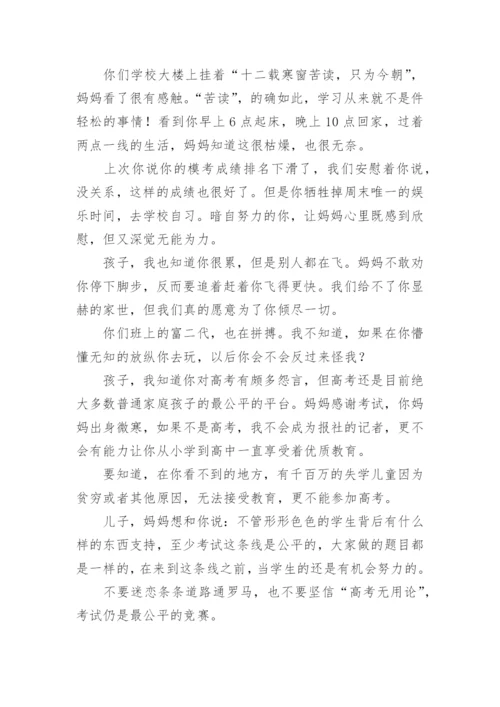 你们学校大楼上挂着“十二载寒窗苦读，只为今朝”，妈妈看了很有感触。“苦读”，的确如此，学习从来就不是件轻松的事情！看到你早上6点起床，晚上10点回家，过着两点一线的生活，妈妈知道这很枯燥，也很无奈。

上次你说你的模考成绩排名下滑了，我们安慰着你说，没关系，这样的成绩也很好了。但是你牺牲掉周末唯一的娱乐时间，去学校自习。暗自努力的你，让妈妈心里既感到欣慰，但又深觉无能为力。

孩子，我也知道你很累，但是别人都在飞。妈妈不敢劝你停下脚步，反而要追着赶着你飞得更快。我们给不了你显赫的家世，但我们真的愿意为了你倾尽一切。

你们班上的富二代，也在拼搏。我不知道，如果在你懵懂无知的放纵你去玩，以后你会不会反过来怪我？

孩子，我知道你对高考有颇多怨言，但高考还是目前绝大多数普通家庭孩子的最公平的平台。妈妈感谢考试，你妈妈出身微寒，如果不是高考，我不会成为报社的记者，更不会有能力让你从小学到高中一直享受着优质教育。

要知道，在你看不到的地方，有千百万的失学儿童因为贫穷或者其他原因，无法接受教育，更不能参加高考。

儿子，妈妈想和你说：不管形形色色的学生背后有什么样的东西支持，至少考试这条线是公平的，大家做的题目都是一样的，在来到这条线之前，当学生的还是有机会努力的。

不要迷恋条条道路通罗马，也不要坚信“高考无用论”，考试仍是最公平的竞赛。